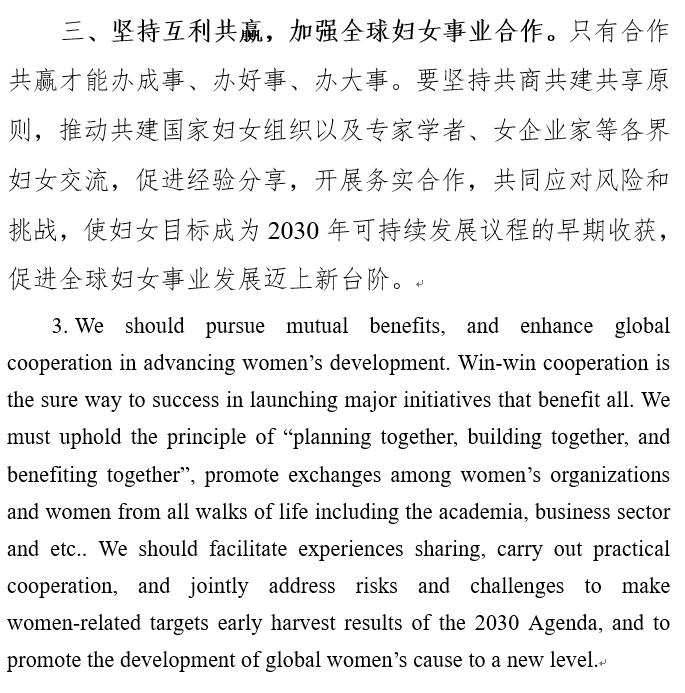 三、坚持互利共赢，加强全球妇女事业合作。只有合作共赢才能办成事、办好事、办大事。要坚持共商共建共享原则，推动共建国家妇女组织以及专家学者、女企业家等各界妇女交流，促进经验分享，开展务实合作，共同应对风险和挑战，使妇女目标成为 2030 年可持续发展议程的早期收获，促进全球妇女事业发展迈上新台阶。

3. We should pursue mutual benefits, and enhance global cooperation in advancing women’s development. Win-win cooperation is the sure way to success in launching major initiatives that benefit all. We must uphold the principle of “planning together, building together, and benefiting together”, promote exchanges among women’s organizations and women from all walks of life including the academia, business sector and etc.. We should facilitate experiences sharing, carry out practical cooperation, and jointly address risks and challenges to make women-related targets early harvest results of the 2030 Agenda, and to promote the development of global women’s cause to a new level.